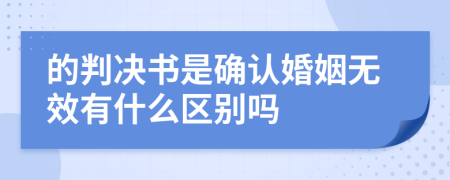 的判决书是确认婚姻无效有什么区别吗